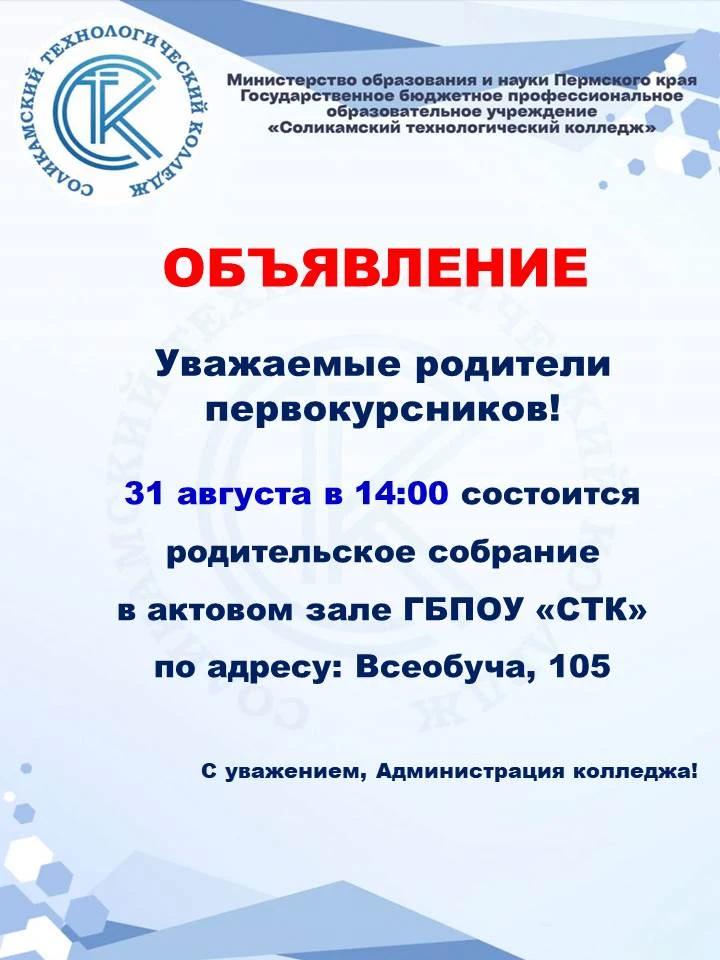 СОЛИКАМСКИЙ ТЕХНОЛОГИЧЕСКИЙ КОЛЛЕДЖ
СТК

Министерство образования и науки Пермского края
Государственное бюджетное профессиональное образовательное учреждение
«Соликамский технологический колледж»

ОБЪЯВЛЕНИЕ

Уважаемые родители первокурсников!

31 августа в 14:00 состоится родительское собрание в актовом зале ГБПОУ «СТК» по адресу: Всеобуча, 105

С уважением, Администрация колледжа!